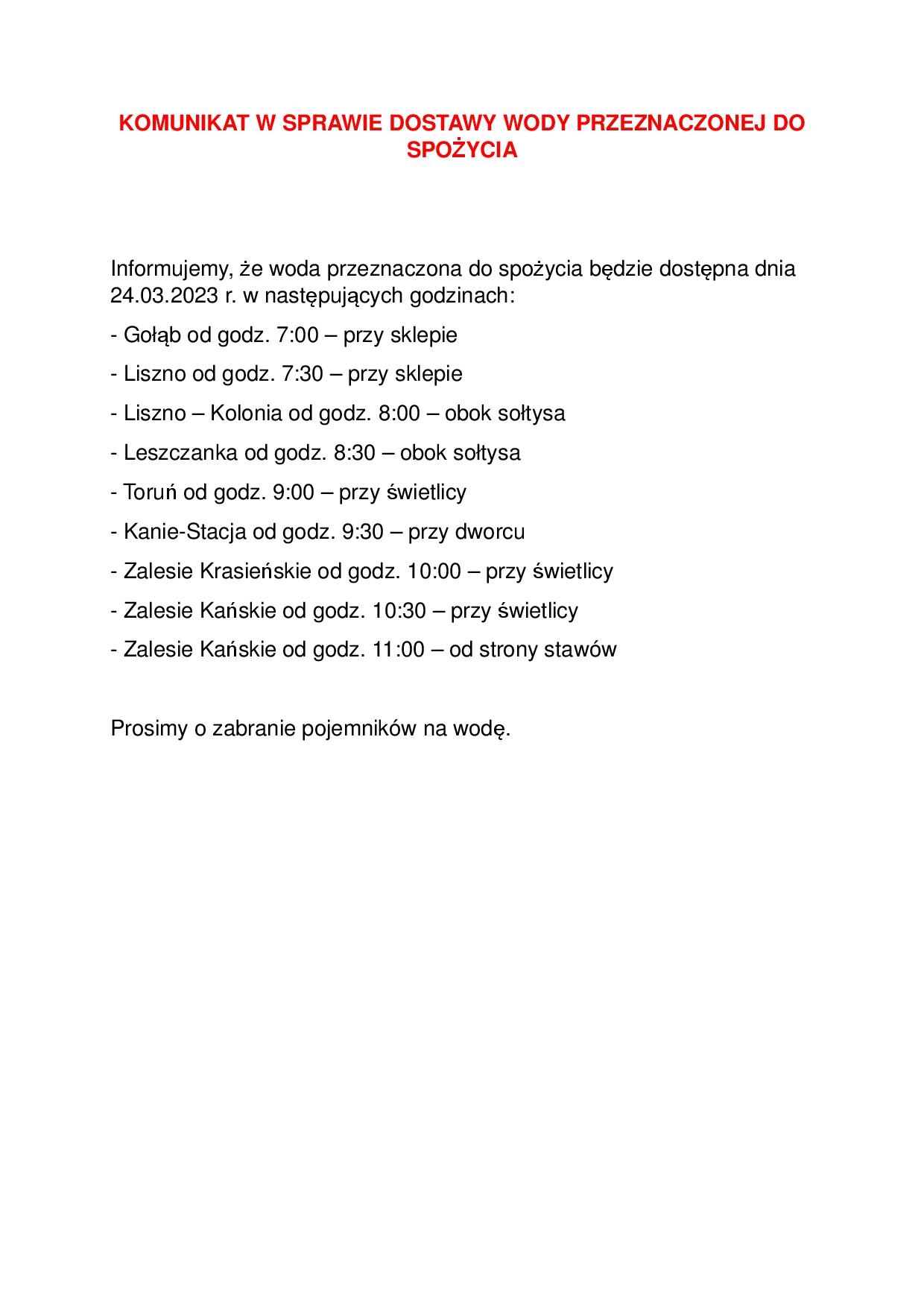 KOMUNIKAT W SPRAWIE DOSTAWY WODY PRZEZNACZONEJ DO SPOŻYCIA

Informujemy, że woda przeznaczona do spożycia będzie dostępna dnia 24.03.2023 r. w następujących godzinach:

- Gołąb od godz. 7:00 – przy sklepie

- Liszno od godz. 7:30 – przy sklepie

- Liszno – Kolonia od godz. 8:00 – obok sołtysa

- Leszczanka od godz. 8:30 – obok sołtysa

- Toruń od godz. 9:00 – przy świetlicy

- Kanie-Stacja od godz. 9:30 – przy dworcu

- Zalesie Krasieńskie od godz. 10:00 – przy świetlicy

- Zalesie Kańskie od godz. 10:30 – przy świetlicy

- Zalesie Kańskie od godz. 11:00 – od strony stawów

Prosimy o zabranie pojemników na wodę.